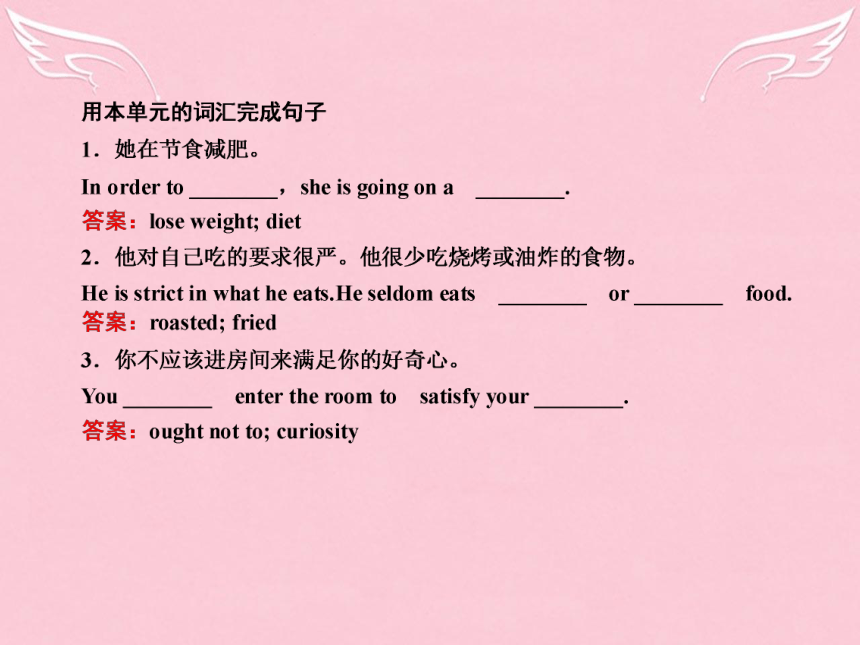 用本单元的词汇完成句子

1．她在节食减肥。

In order to ________，she is going on a ________.

答案：lose weight; diet

2．他对自己吃的要求很严。他很少吃烧烤或油炸的食物。

He is strict in what he eats.He seldom eats ________ or ________ food.

答案：roasted; fried

3．你不应该进房间来满足你的好奇心。

You ________ enter the room to satisfy your ________.

答案：ought not to; curiosity